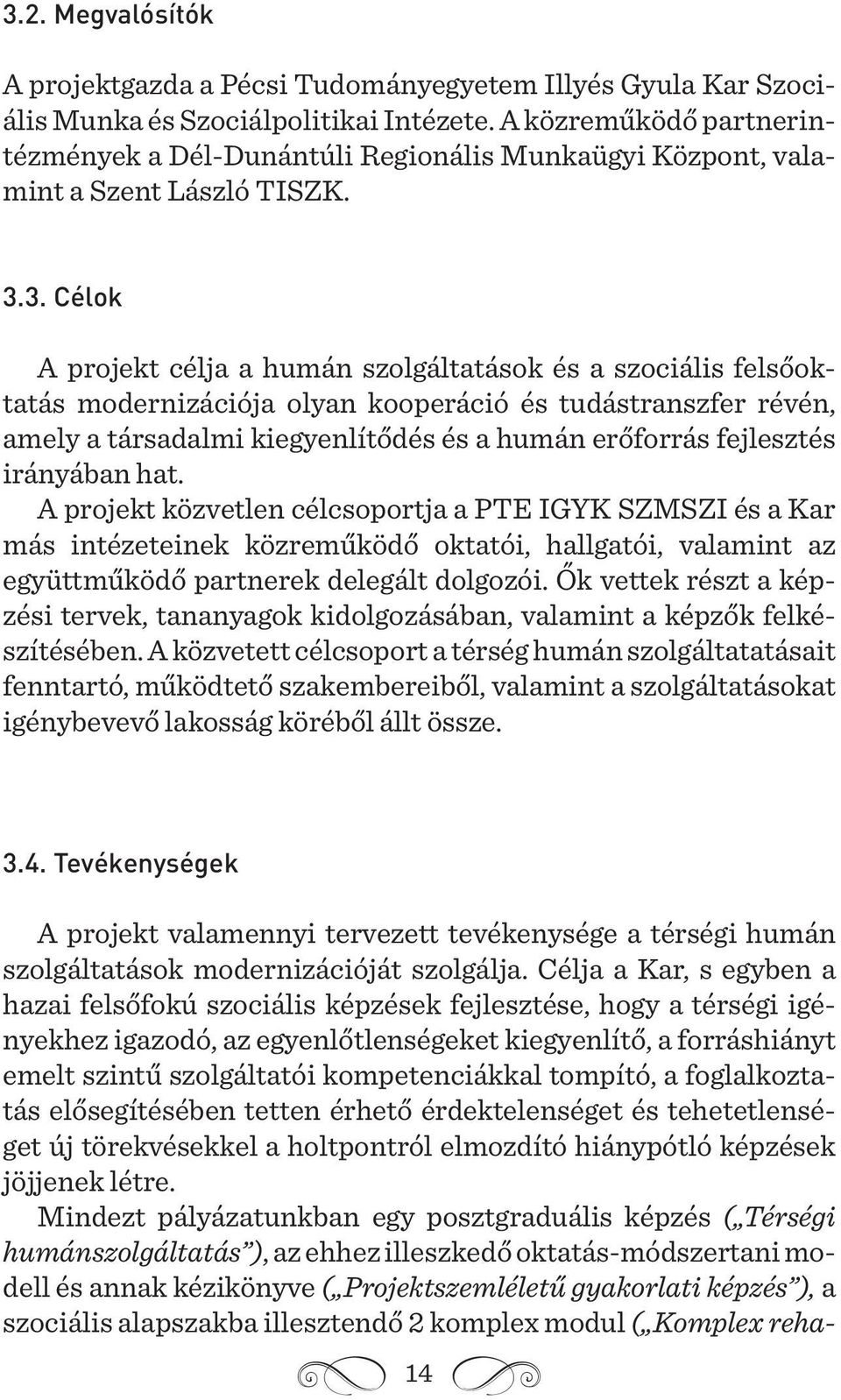 3.2. Megvalósítók

A projektgazda a Pécsi Tudományegyetem Illyés Gyula Kar Szociális Munka és Szociálpolitikai Intézete. A közreműködő partnerintézmények a Dél-Dunántúli Regionális Munkaügyi Központ, valamint a Szent László TISZK.

3.3. Célok

A projekt célja a humán szolgáltatások és a szociális felsőoktatás modernizációja olyan kooperáció és tudástranszfer révén, amely a társadalmi kiegyenlítődés és a humán erőforrás fejlesztés irányában hat.
A projekt közvetlen célcsoportja a PTE IGYK SZMSZI és a Kar más intézeteinek közreműködő oktatói, hallgatói, valamint az együttműködő partnerek delegált dolgozói. Ők vettek részt a képzési tervek, tananyagok kidolgozásában, valamint a képzők felkészítésében. A közvetett célcsoport a térség humán szolgáltatatásait fenntartó, működtető szakembereiből, valamint a szolgáltatásokat igénybevevő lakosság köréből állt össze.

3.4. Tevékenységek

A projekt valamennyi tervezett tevékenysége a térségi humán szolgáltatások modernizációját szolgálja. Célja a Kar, s egyben a hazai felsőfokú szociális képzések fejlesztése, hogy a térségi igényekhez igazodó, az egyenlőtlenségeket kiegyenlítő, a forráshiányt emelt szintű szolgáltatói kompetenciákkal tompító, a foglalkoztatás elősegítésében tetten érhető érdektelenséget és tehetetlenséget új törekvésekkel a holtpontról elmozdító hiánypótló képzések jöjjenek létre.
Mindezt pályázatunkban egy posztgraduális képzés („Térségi humánszolgáltatás”), az ehhez illeszkedő oktatás-módszertani modell és annak kézikönyve („Projektszemléletű gyakorlati képzés”), a szociális alapszakba illesztendő 2 komplex modul („Komplex reha-

14